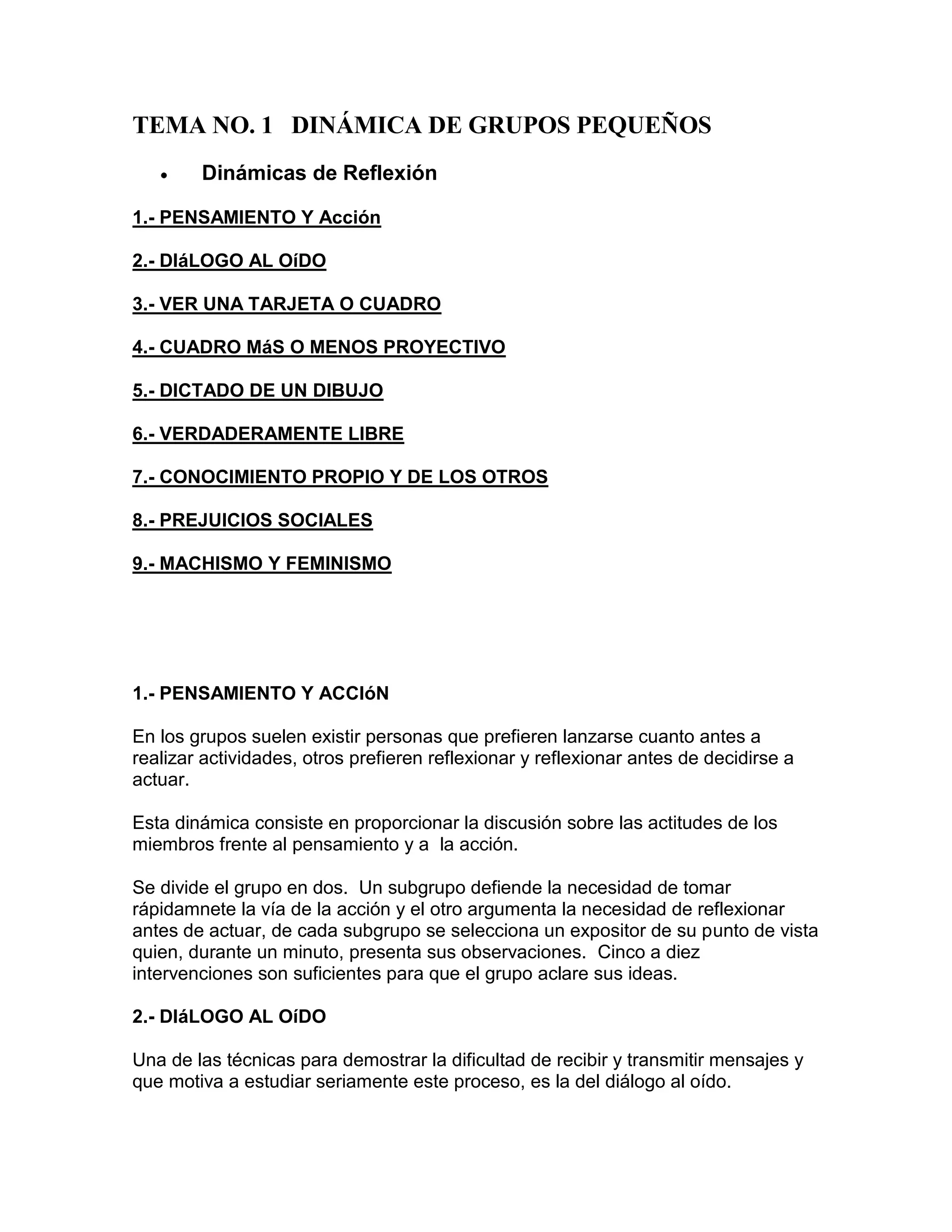 TEMA NO. 1 DINÁMICA DE GRUPOS PEQUEÑOS

• Dinámicas de Reflexión

1.- PENSAMIENTO Y Acción

2.- DIáLOGO AL OíDO

3.- VER UNA TARJETA O CUADRO

4.- CUADRO MáS O MENOS PROYECTIVO

5.- DICTADO DE UN DIBUJO

6.- VERDADERAMENTE LIBRE

7.- CONOCIMIENTO PROPIO Y DE LOS OTROS

8.- PREJUICIOS SOCIALES

9.- MACHISMO Y FEMINISMO

1.- PENSAMIENTO Y ACCIóN

En los grupos suelen existir personas que prefieren lanzarse cuanto antes a realizar actividades, otros prefieren reflexionar y reflexionar antes de decidirse a actuar.

Esta dinámica consiste en proporcionar la discusión sobre las actitudes de los miembros frente al pensamiento y a la acción.

Se divide el grupo en dos. Un subgrupo defiende la necesidad de tomar rápidamnete la vía de la acción y el otro argumenta la necesidad de reflexionar antes de actuar, de cada subgrupo se selecciona un expositor de su punto de vista quien, durante un minuto, presenta sus observaciones. Cinco a diez intervenciones son suficientes para que el grupo aclare sus ideas.

2.- DIáLOGO AL OíDO

Una de las técnicas para demostrar la dificultad de recibir y transmitir mensajes y que motiva a estudiar seriamente este proceso, es la del diálogo al oído.